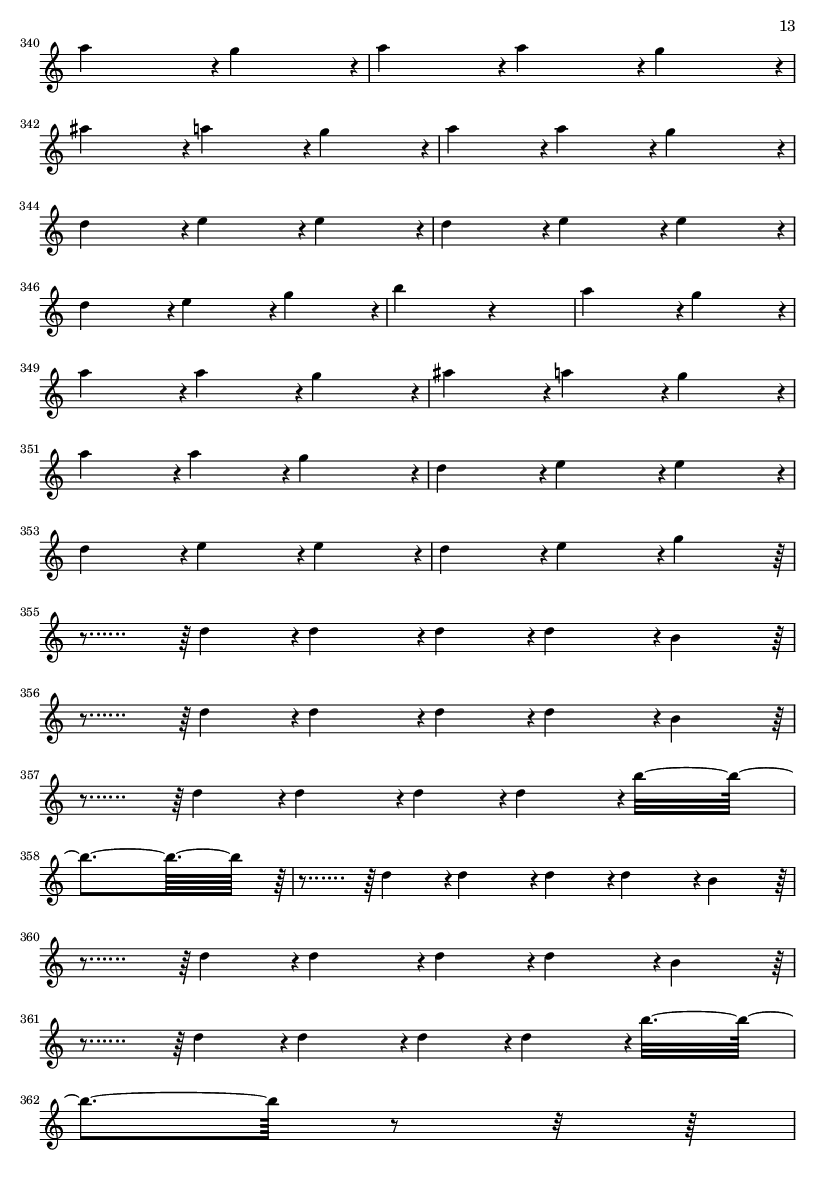 13

340

342

344

346

349

351

353

355

356

357

358

360

361

362